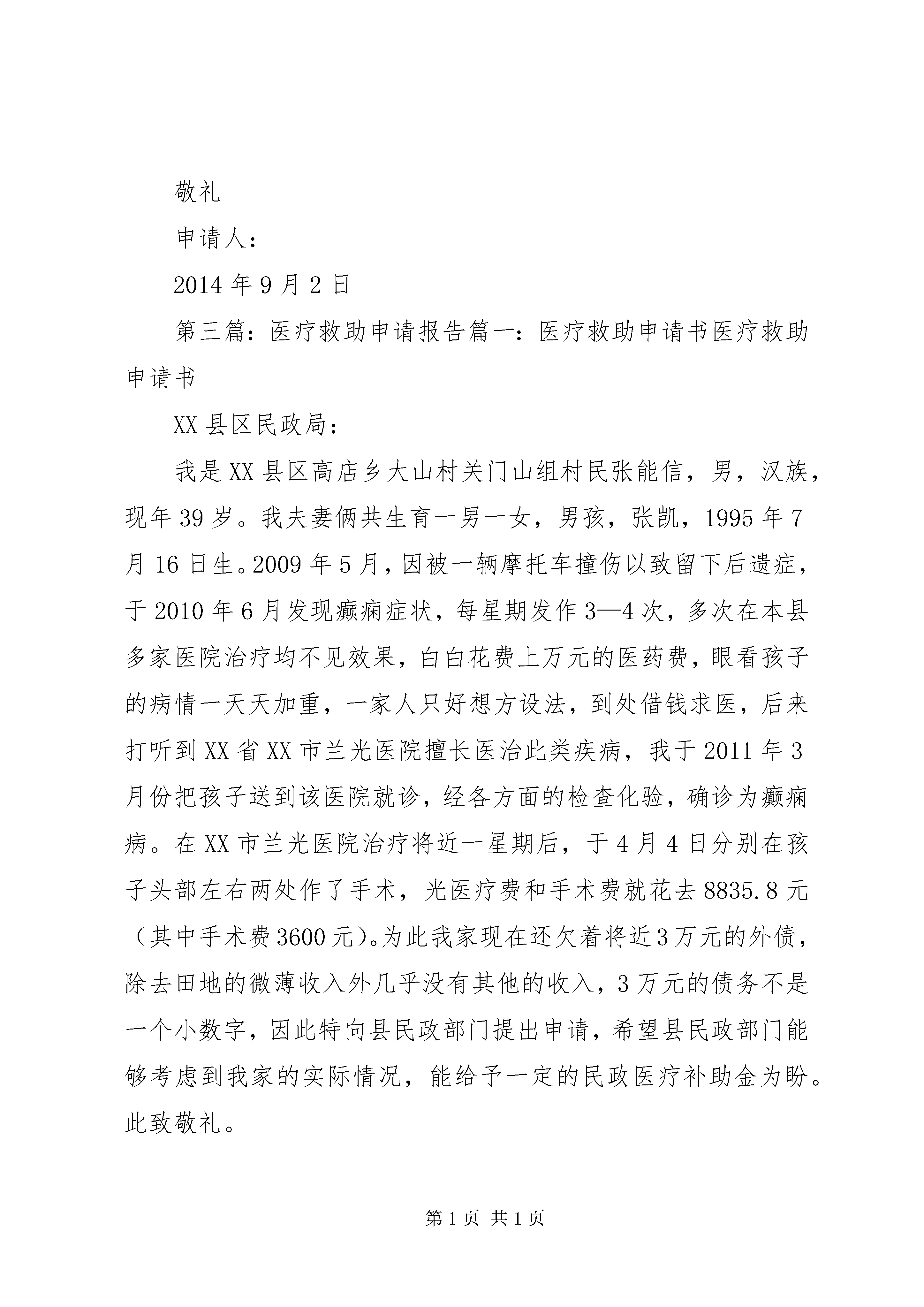 敬礼

申请人：

2014 年 9 月 2 日

第三篇：医疗救助申请报告篇一：医疗救助申请书医疗救助申请书

XX 县区民政局：

我是 XX 县区高店乡大山村关门山组村民张能信，男，汉族，现年 39 岁。我夫妻俩共生育一男一女，男孩，张凯，1995 年 7 月 16 日生。2009 年 5 月，因被一辆摩托车撞伤以致留下后遗症，于 2010 年 6 月发现癫痫症状，每星期发作 3—4 次，多次在本县多家医院治疗均不见效果，白白花费上万元的医药费，眼看孩子的病情一天天加重，一家人只好想方设法，到处借钱求医，后来打听到 XX 省 XX 市兰光医院擅长医治此类疾病，我于 2011 年 3 月份把孩子送到该医院就诊，经各方面的检查化验，确诊为癫痫病。在 XX 市兰光医院治疗将近一星期后，于 4 月 4 日分别在孩子头部左右两处作了手术，光医疗费和手术费就花去 8835.8 元（其中手术费 3600 元）。为此我家现在还欠着将近 3 万元的外债，除去田地的微薄收入外几乎没有其他的收入，3 万元的债务不是一个小数字，因此特向县民政部门提出申请，希望县民政部门能够考虑到我家的实际情况，能给予一定的民政医疗补助金为盼。此致敬礼。

第 1 页 共 1 页